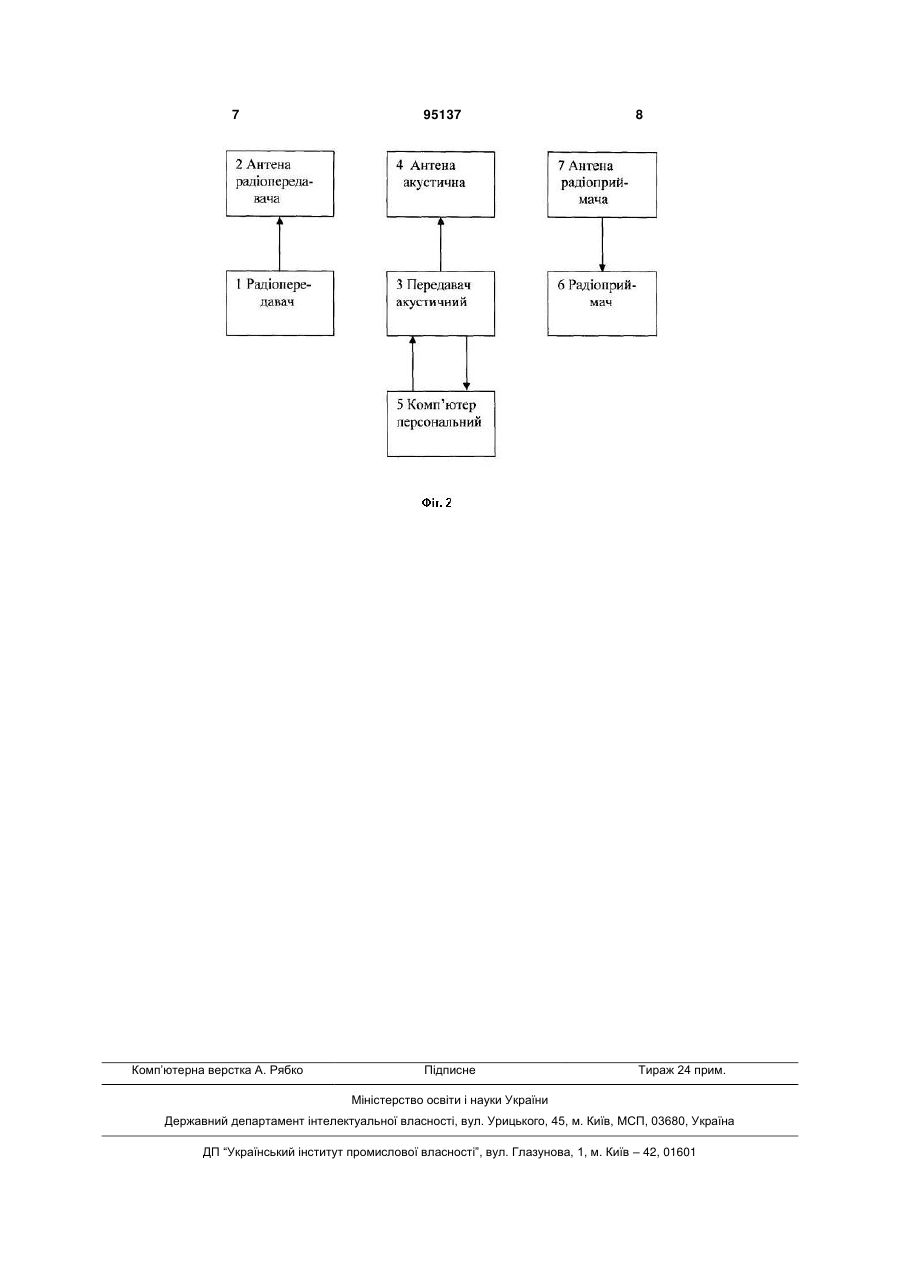 7 95137 8

2 Антена радіопередавача

4 Антена акустична

7 Антена радіоприймача

1 Радіопередавач

3 Передавач акустичний

6 Радіоприймач

5 Комп'ютер персональний

Фіг. 2

Комп'ютерна верстка А. Рябко Підписне Тираж 24 прим.

Міністерство освіти і науки України

Державний департамент інтелектуальної власності, вул. Урицького, 45, м. Київ, МСП, 03680, Україна

ДП "Український інститут промислової власності", вул. Глазунова, 1, м. Київ – 42, 01601